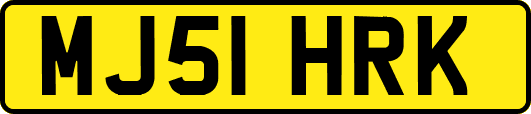 MJ51 HRK